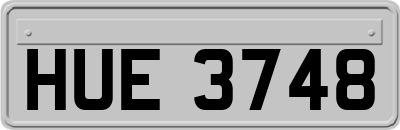 HUE 3748